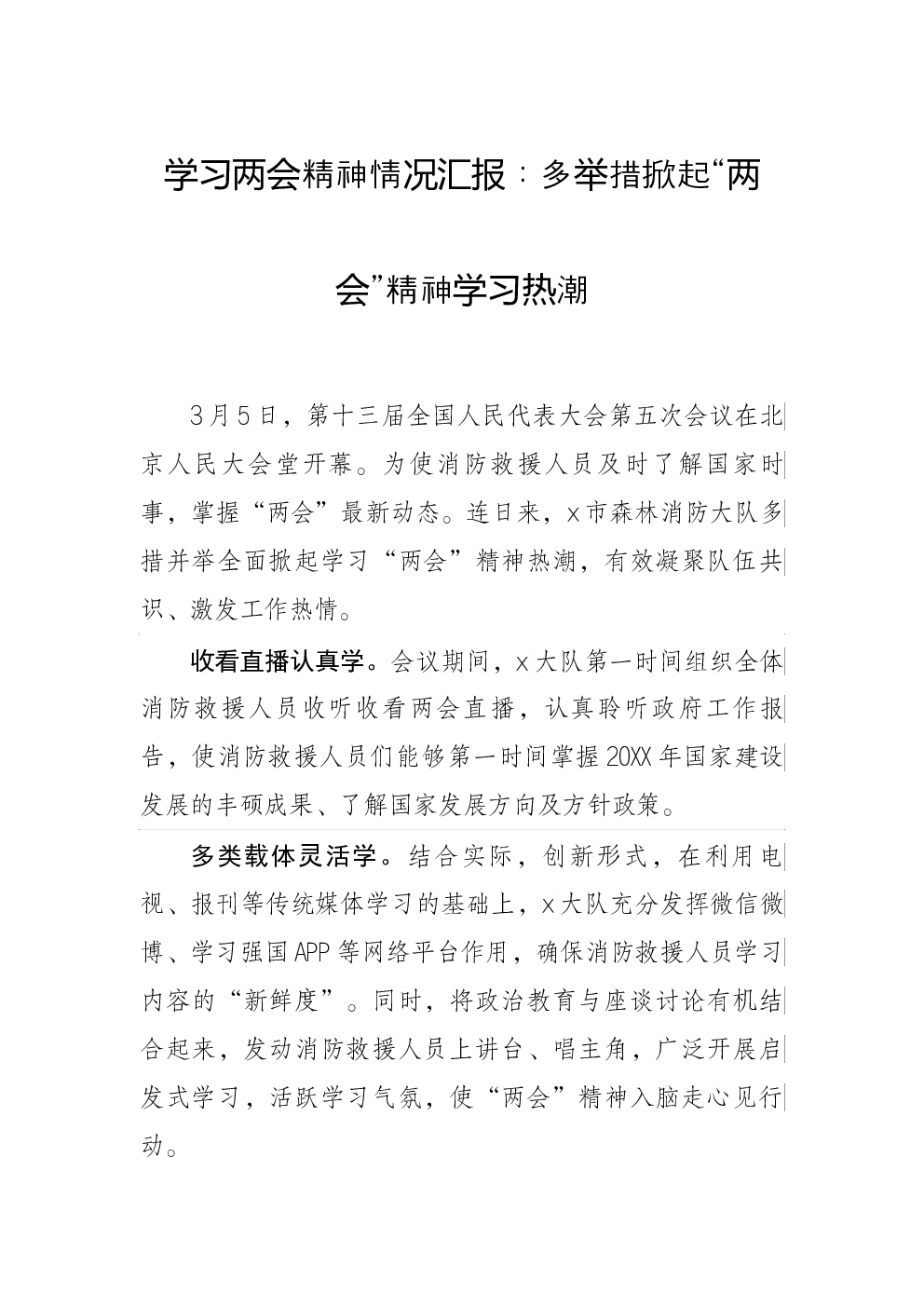 学习两会精神情况汇报：多举措掀起“两会”精神学习热潮

3月5日，第十三届全国人民代表大会第五次会议在北京人民大会堂开幕。为使消防救援人员及时了解国家时事，掌握“两会”最新动态。连日来，x市森林消防大队多措并举全面掀起学习“两会”精神热潮，有效凝聚队伍共识、激发工作热情。

收看直播认真学。会议期间，x大队第一时间组织全体消防救援人员收听收看两会直播，认真聆听政府工作报告，使消防救援人员们能够第一时间掌握20XX年国家建设发展的丰硕成果、了解国家发展方向及方针政策。

多类载体灵活学。结合实际，创新形式，在利用电视、报刊等传统媒体学习的基础上，x大队充分发挥微信微博、学习强国APP等网络平台作用，确保消防救援人员学习内容的“新鲜度”。同时，将政治教育与座谈讨论有机结合起来，发动消防救援人员上讲台、唱主角，广泛开展启发式学习，活跃学习气氛，使“两会”精神入脑走心见行动。